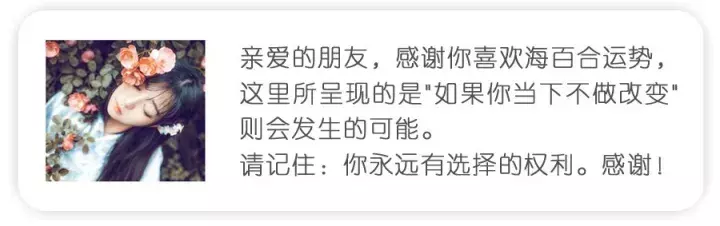 亲爱的朋友，感谢你喜欢海百合运势，这里所呈现的是"如果你当下不做改变"则会发生的可能。
请记住：你永远有选择的权利。感谢！